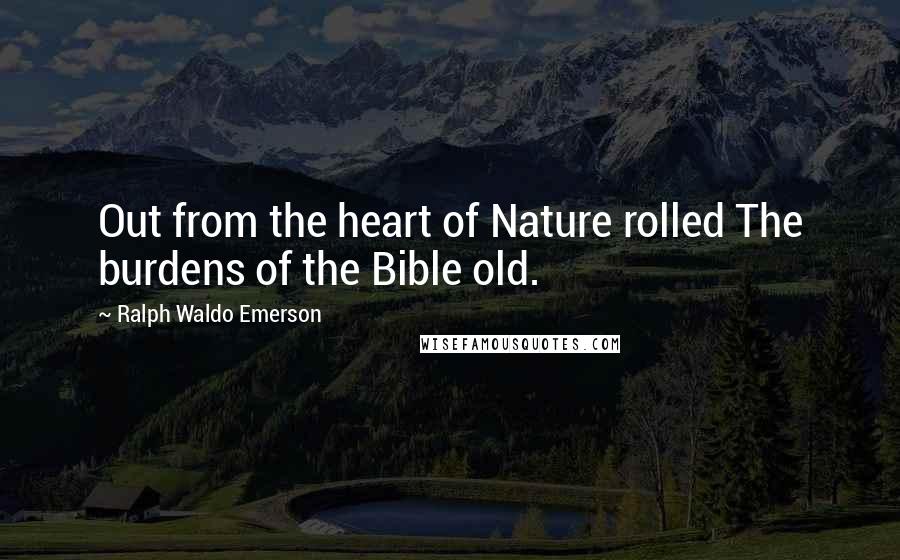 Out from the heart of Nature rolled The burdens of the Bible old.

~ Ralph Waldo Emerson

WISEFAMOUSQUOTES.COM